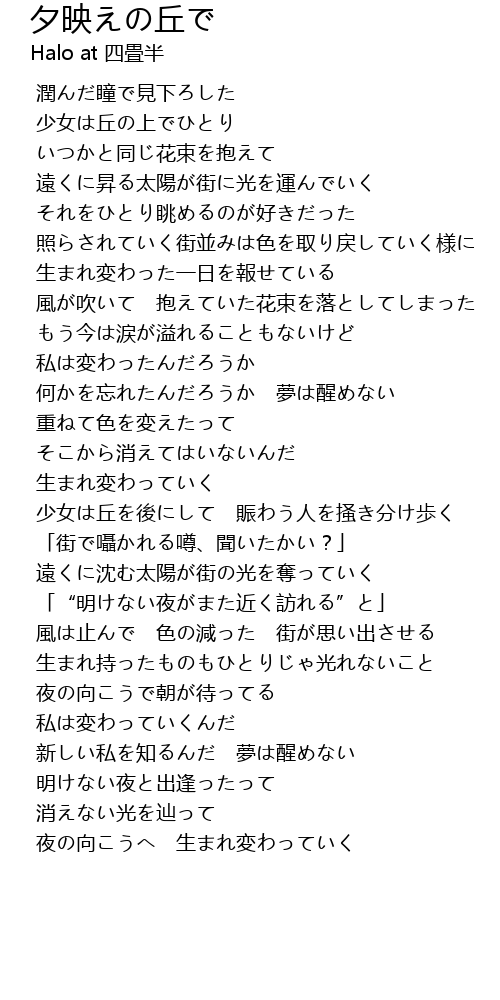 夕映えの丘で
Halo at 四畳半

潤んだ瞳で見下ろした
少女は丘の上でひとり
いつかと同じ花束を抱えて
遠くに昇る太陽が街に光を運んでいく
それをひとり眺めるのが好きだった
照らされていく街並みは色を取り戻していく様に
生まれ変わった一日を報せている
風が吹いて　抱えていた花束を落としてしまった
もう今は涙が溢れることもないけど
私は変わったんだろうか
何かを忘れたんだろうか　夢は醒めない
重ねて色を変えたって
そこから消えてはいないんだ
生まれ変わっていく
少女は丘を後にして　賑わう人を掻き分け歩く
「街で囁かれる噂、聞いたかい？」
遠くに沈む太陽が街の光を奪っていく
「“明けない夜がまた近く訪れる”と」
風は止んで　色の減った　街が思い出させる
生まれ持ったものもひとりじゃ光れないこと
夜の向こうで朝が待ってる
私は変わっていくんだ
新しい私を知るんだ　夢は醒めない
明けない夜と出逢ったって
消えない光を辿って
夜の向こうへ　生まれ変わっていく